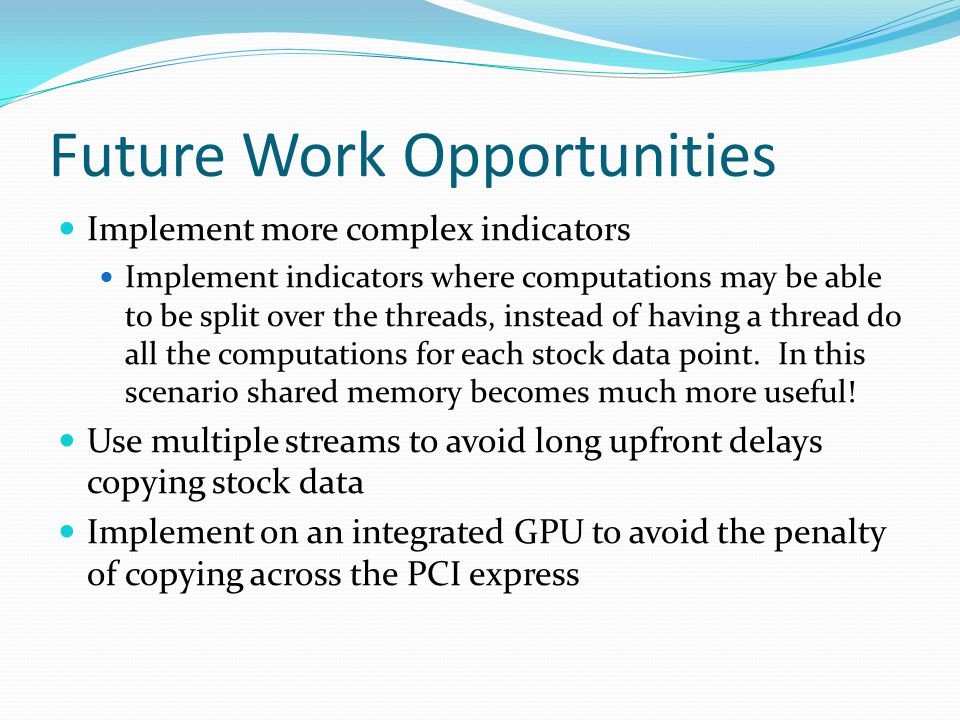 Future Work Opportunities

Implement more complex indicators

Implement indicators where computations may be able to be split over the threads, instead of having a thread do all the computations for each stock data point. In this scenario shared memory becomes much more useful!

Use multiple streams to avoid long upfront delays copying stock data

Implement on an integrated GPU to avoid the penalty of copying across the PCI express